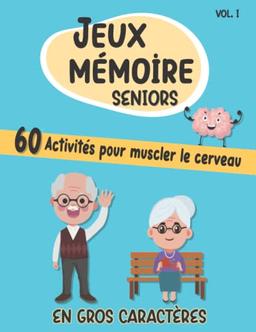 VOL. 1

JEUX MÉMOIRE SENIORS

60 Activités pour muscler le cerveau

EN GROS CARACTÈRES